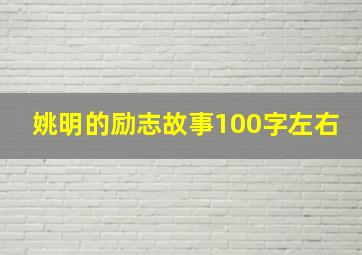 姚明的励志故事100字左右